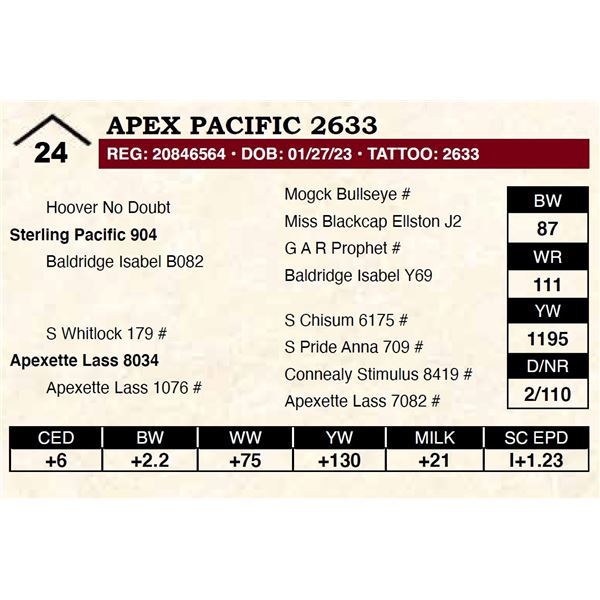 24

APEX PACIFIC 2633

REG: 20846564 • DOB: 01/27/23 • TATTOO: 2633

Hoover No Doubt

Sterling Pacific 904

Baldridge Isabel B082

S Whitlock 179 #

Apexette Lass 8034

Apexette Lass 1076 #

Mogck Bullseye #

Miss Blackcap Ellston J2

G A R Prophet #

Baldridge Isabel Y69

S Chisum 6175 #

S Pride Anna 709 #

Connealy Stimulus 8419 #

Apexette Lass 7082 #

BW
87

WR
111

YW
1195

D/NR
2/110

| CED | BW | WW | YW | MILK | SC EPD |
|---|---|---|---|---|---|
| +6 | +2.2 | +75 | +130 | +21 | I+1.23 |